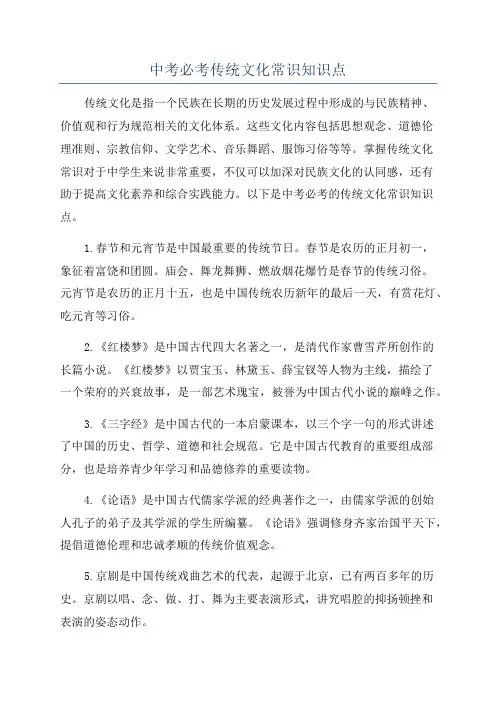 中考必考传统文化常识知识点

传统文化是指一个民族在长期的历史发展过程中形成的与民族精神、价值观和行为规范相关的文化体系。这些文化内容包括思想观念、道德伦理准则、宗教信仰、文学艺术、音乐舞蹈、服饰习俗等等。掌握传统文化常识对于中学生来说非常重要，不仅可以加深对民族文化的认同感，还有助于提高文化素养和综合实践能力。以下是中考必考的传统文化常识知识点。

1.春节和元宵节是中国最重要的传统节日。春节是农历的正月初一，象征着富饶和团圆。庙会、舞龙舞狮、燃放烟花爆竹是春节的传统习俗。元宵节是农历的正月十五，也是中国传统农历新年的最后一天，有赏花灯、吃元宵等习俗。

2.《红楼梦》是中国古代四大名著之一，是清代作家曹雪芹所创作的长篇小说。《红楼梦》以贾宝玉、林黛玉、薛宝钗等人物为主线，描绘了一个荣府的兴衰故事，是一部艺术瑰宝，被誉为中国古代小说的巅峰之作。

3.《三字经》是中国古代的一本启蒙课本，以三个字一句的形式讲述了中国的历史、哲学、道德和社会规范。它是中国古代教育的重要组成部分，也是培养青少年学习和品德修养的重要读物。

4.《论语》是中国古代儒家学派的经典著作之一，由儒家学派的创始人孔子的弟子及其学派的学生所编纂。《论语》强调修身齐家治国平天下，提倡道德伦理和忠诚孝顺的传统价值观念。

5.京剧是中国传统戏曲艺术的代表，起源于北京，已有两百多年的历史。京剧以唱、念、做、打、舞为主要表演形式，讲究唱腔的抑扬顿挫和表演的姿态动作。